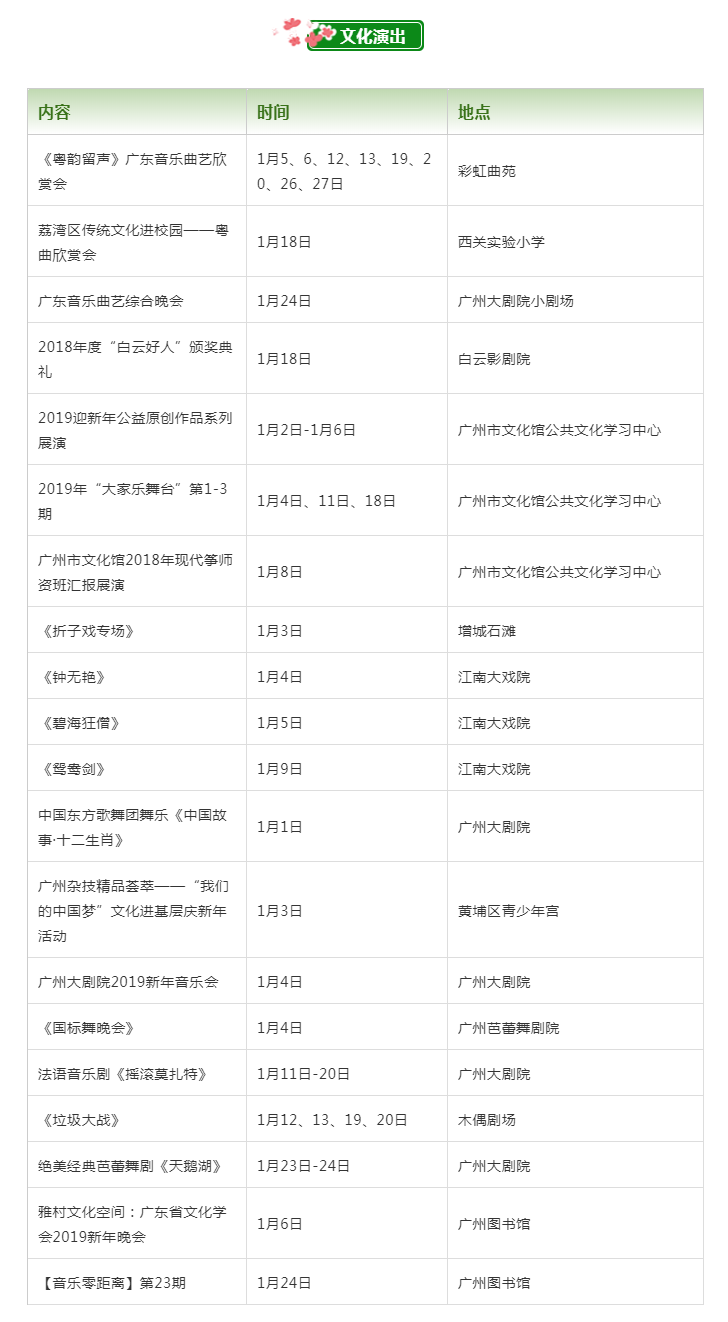 文化演出

| 内容 | 时间 | 地点 |
|---|---|---|
| 《粤韵留声》广东音乐曲艺欣赏会 | 1月5、6、12、13、19、20、26、27日 | 彩虹曲苑 |
| 荔湾区传统文化进校园——粤曲欣赏会 | 1月18日 | 西关实验小学 |
| 广东音乐曲艺综合晚会 | 1月24日 | 广州大剧院小剧场 |
| 2018年度“白云好人”颁奖典礼 | 1月18日 | 白云影剧院 |
| 2019迎新年公益原创作品系列展演 | 1月2日-1月6日 | 广州市文化馆公共文化学习中心 |
| 2019年“大家乐舞台”第1-3期 | 1月4日、11日、18日 | 广州市文化馆公共文化学习中心 |
| 广州市文化馆2018年现代筝师资班汇报展演 | 1月8日 | 广州市文化馆公共文化学习中心 |
| 《折子戏专场》 | 1月3日 | 增城石滩 |
| 《钟无艳》 | 1月4日 | 江南大戏院 |
| 《碧海狂僧》 | 1月5日 | 江南大戏院 |
| 《鸳鸯剑》 | 1月9日 | 江南大戏院 |
| 中国东方歌舞团舞乐《中国故事·十二生肖》 | 1月1日 | 广州大剧院 |
| 广州杂技精品荟萃——“我们的中国梦”文化进基层庆新年活动 | 1月3日 | 黄埔区青少年宫 |
| 广州大剧院2019新年音乐会 | 1月4日 | 广州大剧院 |
| 《国标舞晚会》 | 1月4日 | 广州芭蕾舞剧院 |
| 法语音乐剧《摇滚莫扎特》 | 1月11日-20日 | 广州大剧院 |
| 《垃圾大战》 | 1月12、13、19、20日 | 木偶剧场 |
| 绝美经典芭蕾舞剧《天鹅湖》 | 1月23日-24日 | 广州大剧院 |
| 雅村文化空间：广东省文化学会2019新年晚会 | 1月6日 | 广州图书馆 |
| 【音乐零距离】第23期 | 1月24日 | 广州图书馆 |